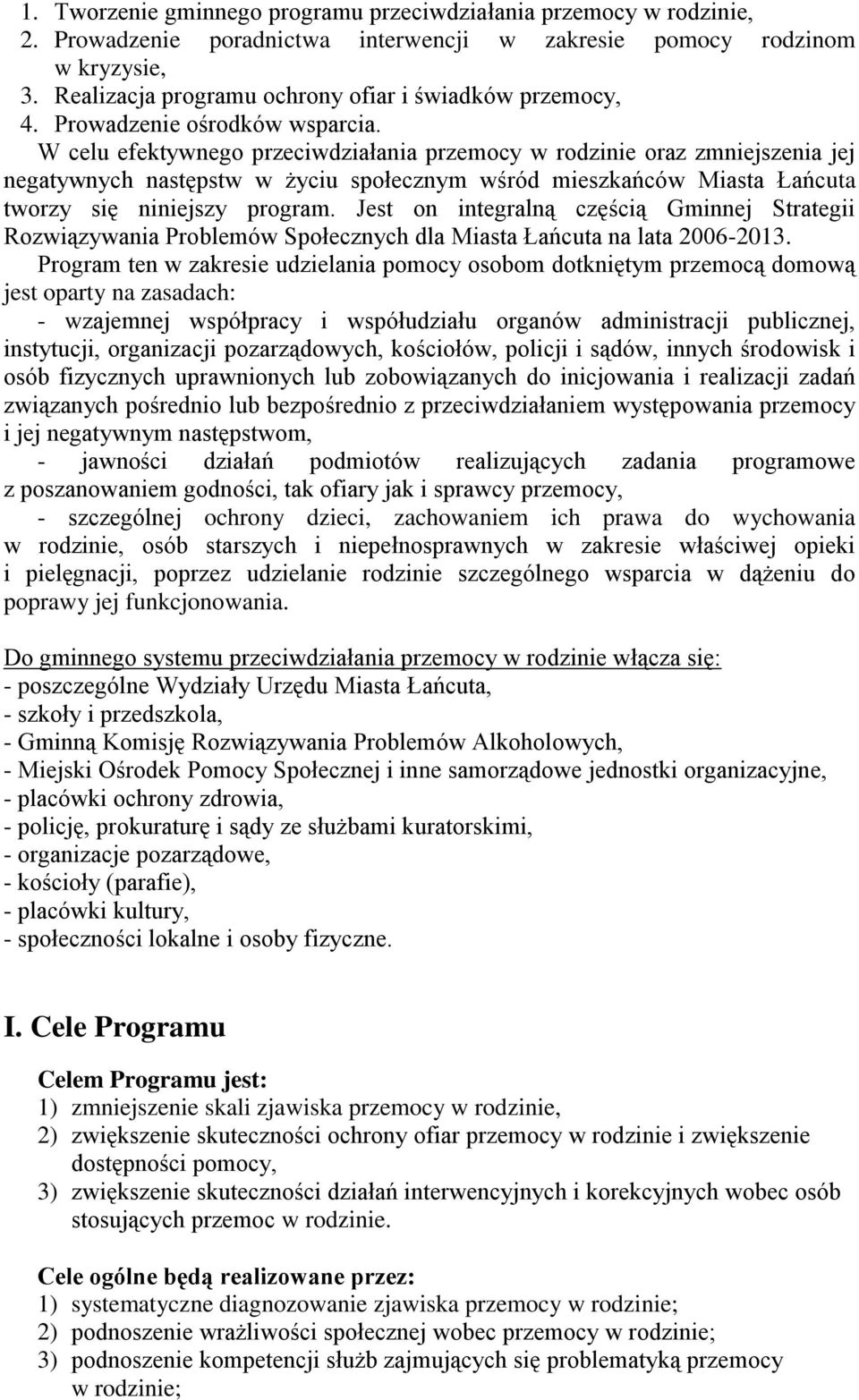 1. Tworzenie gminnego programu przeciwdziałania przemocy w rodzinie,
2. Prowadzenie poradnictwa interwencji w zakresie pomocy rodzinom w kryzysie,
3. Realizacja programu ochrony ofiar i świadków przemocy,
4. Prowadzenie ośrodków wsparcia.

W celu efektywnego przeciwdziałania przemocy w rodzinie oraz zmniejszenia jej negatywnych następstw w życiu społecznym wśród mieszkańców Miasta Łańcuta tworzy się niniejszy program. Jest on integralną częścią Gminnej Strategii Rozwiązywania Problemów Społecznych dla Miasta Łańcuta na lata 2006-2013.

Program ten w zakresie udzielania pomocy osobom dotkniętym przemocą domową jest oparty na zasadach:
- wzajemnej współpracy i współudziału organów administracji publicznej, instytucji, organizacji pozarządowych, kościołów, policji i sądów, innych środowisk i osób fizycznych uprawnionych lub zobowiązanych do inicjowania i realizacji zadań związanych pośrednio lub bezpośrednio z przeciwdziałaniem występowania przemocy i jej negatywnym następstwom,
- jawności działań podmiotów realizujących zadania programowe z poszanowaniem godności, tak ofiary jak i sprawcy przemocy,
- szczególnej ochrony dzieci, zachowaniem ich prawa do wychowania w rodzinie, osób starszych i niepełnosprawnych w zakresie właściwej opieki i pielęgnacji, poprzez udzielanie rodzinie szczególnego wsparcia w dążeniu do poprawy jej funkcjonowania.

Do gminnego systemu przeciwdziałania przemocy w rodzinie włącza się:
- poszczególne Wydziały Urzędu Miasta Łańcuta,
- szkoły i przedszkola,
- Gminną Komisję Rozwiązywania Problemów Alkoholowych,
- Miejski Ośrodek Pomocy Społecznej i inne samorządowe jednostki organizacyjne,
- placówki ochrony zdrowia,
- policję, prokuraturę i sądy ze służbami kuratorskimi,
- organizacje pozarządowe,
- kościoły (parafie),
- placówki kultury,
- społeczności lokalne i osoby fizyczne.

I. Cele Programu

Celem Programu jest:
1) zmniejszenie skali zjawiska przemocy w rodzinie,
2) zwiększenie skuteczności ochrony ofiar przemocy w rodzinie i zwiększenie dostępności pomocy,
3) zwiększenie skuteczności działań interwencyjnych i korekcyjnych wobec osób stosujących przemoc w rodzinie.

Cele ogólne będą realizowane przez:
1) systematyczne diagnozowanie zjawiska przemocy w rodzinie;
2) podnoszenie wrażliwości społecznej wobec przemocy w rodzinie;
3) podnoszenie kompetencji służb zajmujących się problematyką przemocy w rodzinie;